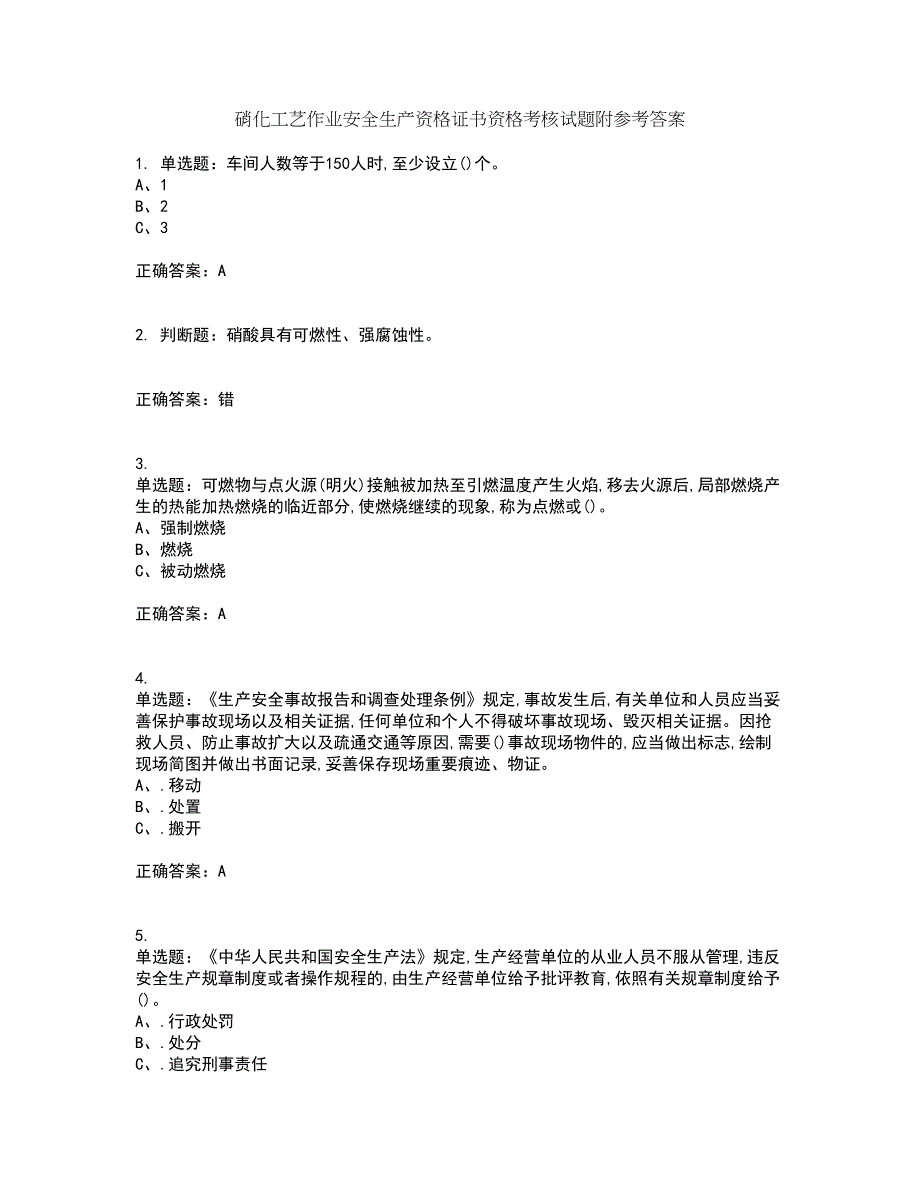 硝化工艺作业安全生产资格证书资格考核试题附参考答案

1. 单选题：车间人数等于150人时,至少设立()个。
A、1
B、2
C、3

正确答案：A

2. 判断题：硝酸具有可燃性、强腐蚀性。

正确答案：错

3.
单选题：可燃物与点火源(明火)接触被加热至引燃温度产生火焰,移去火源后,局部燃烧产生的热能加热燃烧的临近部分,使燃烧继续的现象,称为点燃或()。
A、强制燃烧
B、燃烧
C、被动燃烧

正确答案：A

4.
单选题：《生产安全事故报告和调查处理条例》规定,事故发生后,有关单位和人员应当妥善保护事故现场以及相关证据,任何单位和个人不得破坏事故现场、毁灭相关证据。因抢救人员、防止事故扩大以及疏通交通等原因,需要()事故现场物件的,应当做出标志,绘制现场简图并做出书面记录,妥善保存现场重要痕迹、物证。
A、.移动
B、.处置
C、.搬开

正确答案：A

5.
单选题：《中华人民共和国安全生产法》规定,生产经营单位的从业人员不服从管理,违反安全生产规章制度或者操作规程的,由生产经营单位给予批评教育,依照有关规章制度给予()。
A、.行政处罚
B、.处分
C、.追究刑事责任